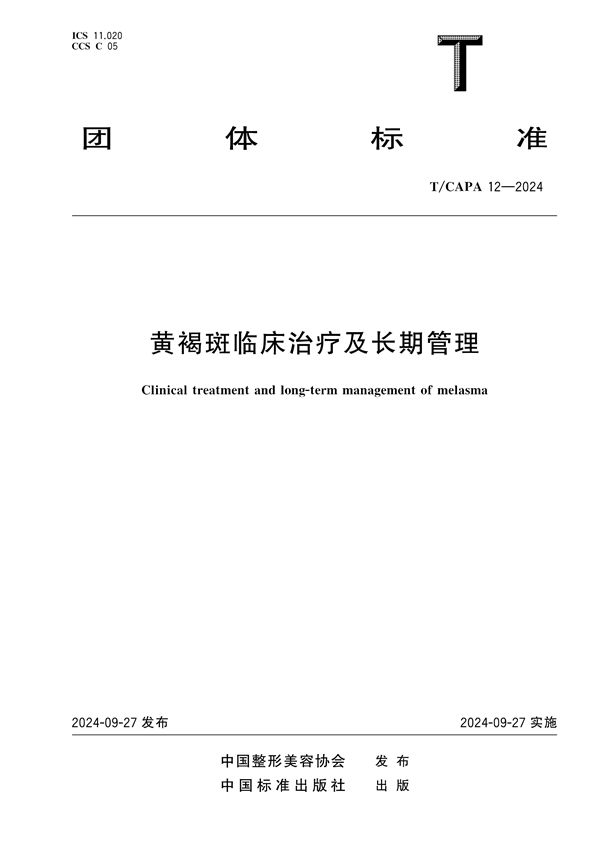 ICS 11.020
CCS C 05

T

团　体　标　准

T/CAPA 12—2024

黄褐斑临床治疗及长期管理

Clinical treatment and long-term management of melasma

2024-09-27 发布

2024-09-27 实施

中国整形美容协会　发 布
中国标准出版社　出 版